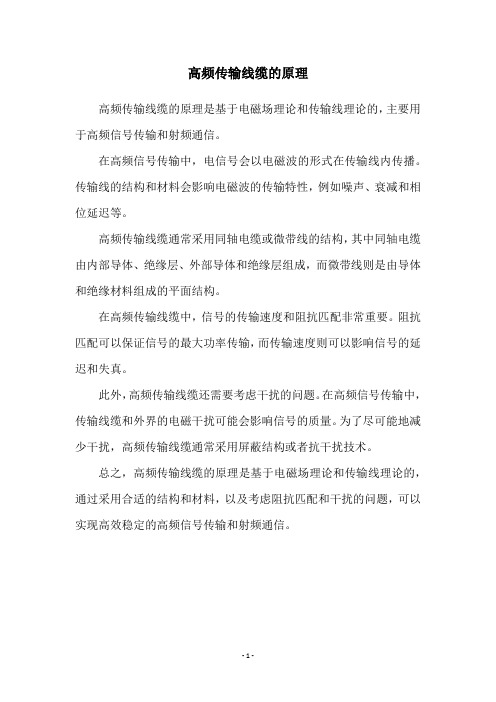 高频传输线缆的原理

高频传输线缆的原理是基于电磁场理论和传输线理论的，主要用于高频信号传输和射频通信。

在高频信号传输中，电信号会以电磁波的形式在传输线内传播。传输线的结构和材料会影响电磁波的传输特性，例如噪声、衰减和相位延迟等。

高频传输线缆通常采用同轴电缆或微带线的结构，其中同轴电缆由内部导体、绝缘层、外部导体和绝缘层组成，而微带线则是由导体和绝缘材料组成的平面结构。

在高频传输线缆中，信号的传输速度和阻抗匹配非常重要。阻抗匹配可以保证信号的最大功率传输，而传输速度则可以影响信号的延迟和失真。

此外，高频传输线缆还需要考虑干扰的问题。在高频信号传输中，传输线缆和外界的电磁干扰可能会影响信号的质量。为了尽可能地减少干扰，高频传输线缆通常采用屏蔽结构或者抗干扰技术。

总之，高频传输线缆的原理是基于电磁场理论和传输线理论的，通过采用合适的结构和材料，以及考虑阻抗匹配和干扰的问题，可以实现高效稳定的高频信号传输和射频通信。

- 1 -